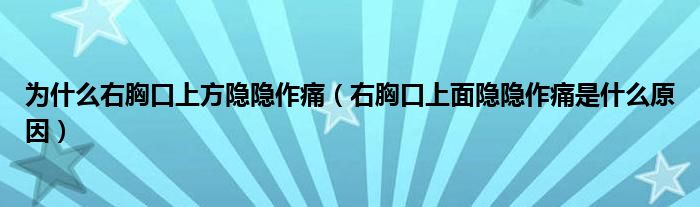 为什么右胸口上方隐隐作痛（右胸口上面隐隐作痛是什么原因）